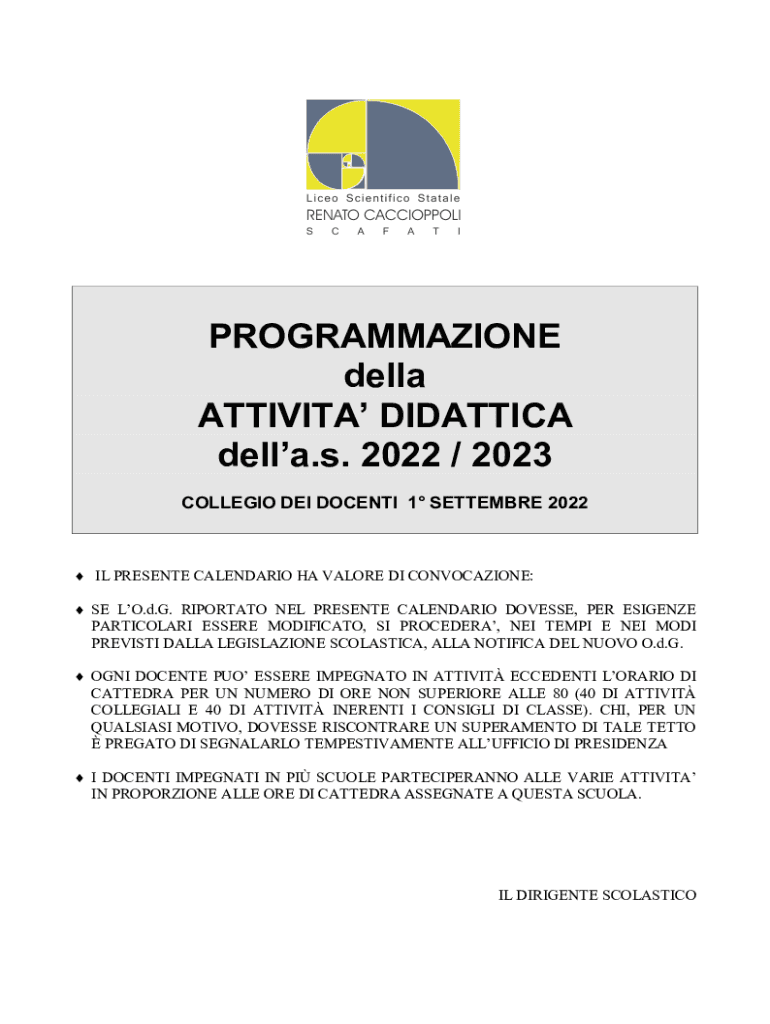 Liceo Scientifico Statale
RENATO CACCIOPPOLI
S C A F A T I

PROGRAMMAZIONE
della
ATTIVITA' DIDATTICA
dell'a.s. 2022 / 2023

COLLEGIO DEI DOCENTI 1° SETTEMBRE 2022

♦ IL PRESENTE CALENDARIO HA VALORE DI CONVOCAZIONE:

♦ SE L'O.d.G. RIPORTATO NEL PRESENTE CALENDARIO DOVESSE, PER ESIGENZE PARTICOLARI ESSERE MODIFICATO, SI PROCEDERA', NEI TEMPI E NEI MODI PREVISTI DALLA LEGISLAZIONE SCOLASTICA, ALLA NOTIFICA DEL NUOVO O.d.G.

♦ OGNI DOCENTE PUO' ESSERE IMPEGNATO IN ATTIVITÀ ECCEDENTI L'ORARIO DI CATTEDRA PER UN NUMERO DI ORE NON SUPERIORE ALLE 80 (40 DI ATTIVITÀ COLLEGIALI E 40 DI ATTIVITÀ INERENTI I CONSIGLI DI CLASSE). CHI, PER UN QUALSIASI MOTIVO, DOVESSE RISCONTRARE UN SUPERAMENTO DI TALE TETTO È PREGATO DI SEGNALARLO TEMPESTIVAMENTE ALL'UFFICIO DI PRESIDENZA

♦ I DOCENTI IMPEGNATI IN PIÙ SCUOLE PARTECIPERANNO ALLE VARIE ATTIVITA' IN PROPORZIONE ALLE ORE DI CATTEDRA ASSEGNATE A QUESTA SCUOLA.

IL DIRIGENTE SCOLASTICO